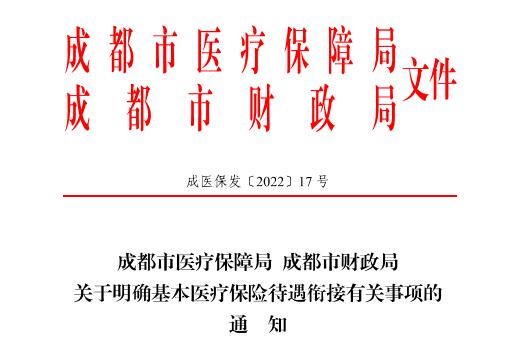 成都市医疗保障局
成都市财政局
文件

成医保发〔2022〕17号

成都市医疗保障局 成都市财政局
关于明确基本医疗保险待遇衔接有关事项的
通 知